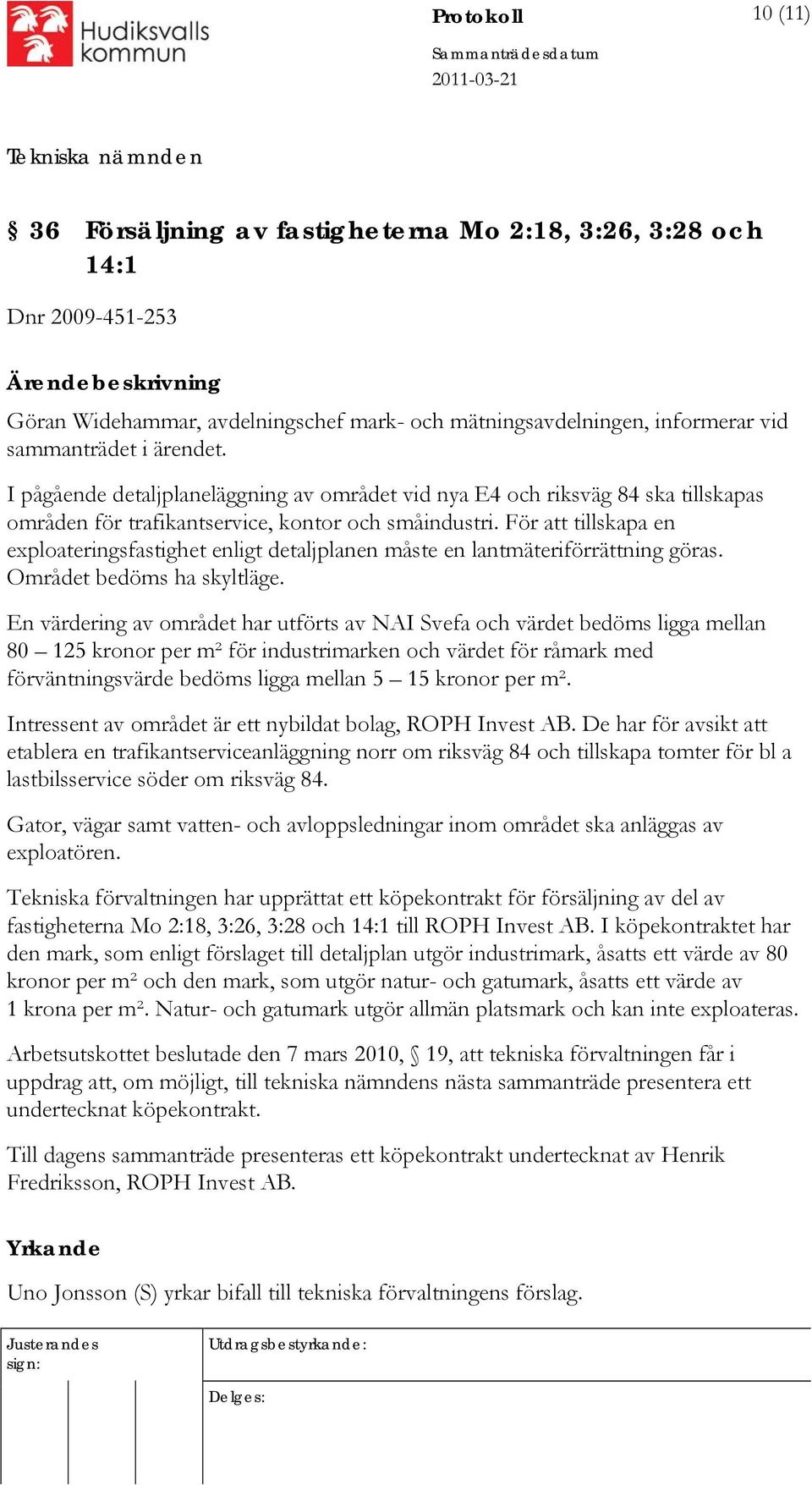 Hudiksvalls kommun

Protokoll

10 (11)

Sammanträdesdatum
2011-03-21

Tekniska nämnden

§ 36 Försäljning av fastigheterna Mo 2:18, 3:26, 3:28 och 14:1

Dnr 2009-451-253

Ärendebeskrivning

Göran Widehammar, avdelningschef mark- och mätningsavdelningen, informerar vid sammanträdet i ärendet.

I pågående detaljplaneläggning av området vid nya E4 och riksväg 84 ska tillskapas områden för trafikantservice, kontor och småindustri. För att tillskapa en exploateringsfastighet enligt detaljplanen måste en lantmäteriförrättning göras. Området bedöms ha skyltläge.

En värdering av området har utförts av NAI Svefa och värdet bedöms ligga mellan 80 – 125 kronor per m² för industrimarken och värdet för råmark med förväntningsvärde bedöms ligga mellan 5 – 15 kronor per m².

Intressent av området är ett nybildat bolag, ROPH Invest AB. De har för avsikt att etablera en trafikantserviceanläggning norr om riksväg 84 och tillskapa tomter för bl a lastbilsservice söder om riksväg 84.

Gator, vägar samt vatten- och avloppsledningar inom området ska anläggas av exploatören.

Tekniska förvaltningen har upprättat ett köpekontrakt för försäljning av del av fastigheterna Mo 2:18, 3:26, 3:28 och 14:1 till ROPH Invest AB. I köpekontraktet har den mark, som enligt förslaget till detaljplan utgör industrimark, åsatts ett värde av 80 kronor per m² och den mark, som utgör natur- och gatumark, åsatts ett värde av 1 krona per m². Natur- och gatumark utgör allmän platsmark och kan inte exploateras.

Arbetsutskottet beslutade den 7 mars 2010, § 19, att tekniska förvaltningen får i uppdrag att, om möjligt, till tekniska nämndens nästa sammanträde presentera ett undertecknat köpekontrakt.

Till dagens sammanträde presenteras ett köpekontrakt undertecknat av Henrik Fredriksson, ROPH Invest AB.

Yrkande

Uno Jonsson (S) yrkar bifall till tekniska förvaltningens förslag.

Justerandes sign:

Utdragsbestyrkande:

Delges: